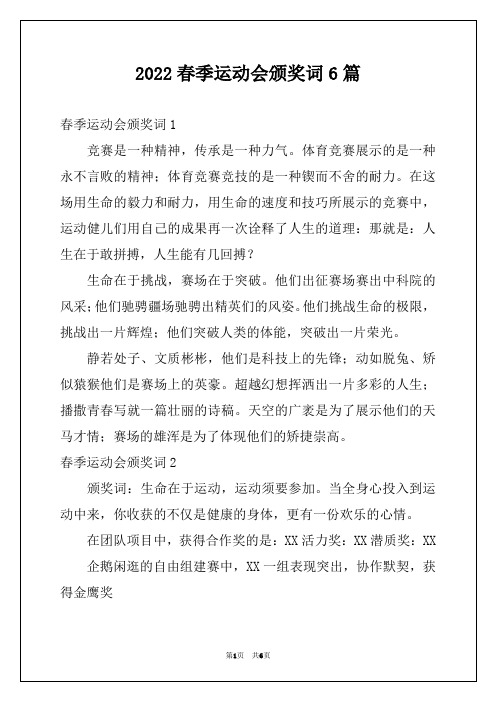 2022 春季运动会颁奖词 6 篇

春季运动会颁奖词 1

竞赛是一种精神，传承是一种力气。体育竞赛展示的是一种永不言败的精神；体育竞赛竞技的是一种锲而不舍的耐力。在这场用生命的毅力和耐力，用生命的速度和技巧所展示的竞赛中，运动健儿们用自己的成果再一次诠释了人生的道理：那就是：人生在于敢拼搏，人生能有几回搏？

生命在于挑战，赛场在于突破。他们出征赛场赛出中科院的风采；他们驰骋疆场驰骋出精英们的风姿。他们挑战生命的极限，挑战出一片辉煌；他们突破人类的体能，突破出一片荣光。

静若处子、文质彬彬，他们是科技上的先锋；动如脱兔、矫似猿猴他们是赛场上的英豪。超越幻想挥洒出一片多彩的人生；播撒青春写就一篇壮丽的诗稿。天空的广袤是为了展示他们的天马才情；赛场的雄浑是为了体现他们的矫捷崇高。

春季运动会颁奖词 2

颁奖词：生命在于运动，运动须要参加。当全身心投入到运动中来，你收获的不仅是健康的身体，更有一份欢乐的心情。

在团队项目中，获得合作奖的是：XX 活力奖：XX 潜质奖：XX

企鹅闲逛的自由组建赛中，XX 一组表现突出，协作默契，获得金鹰奖

第1页 共6页